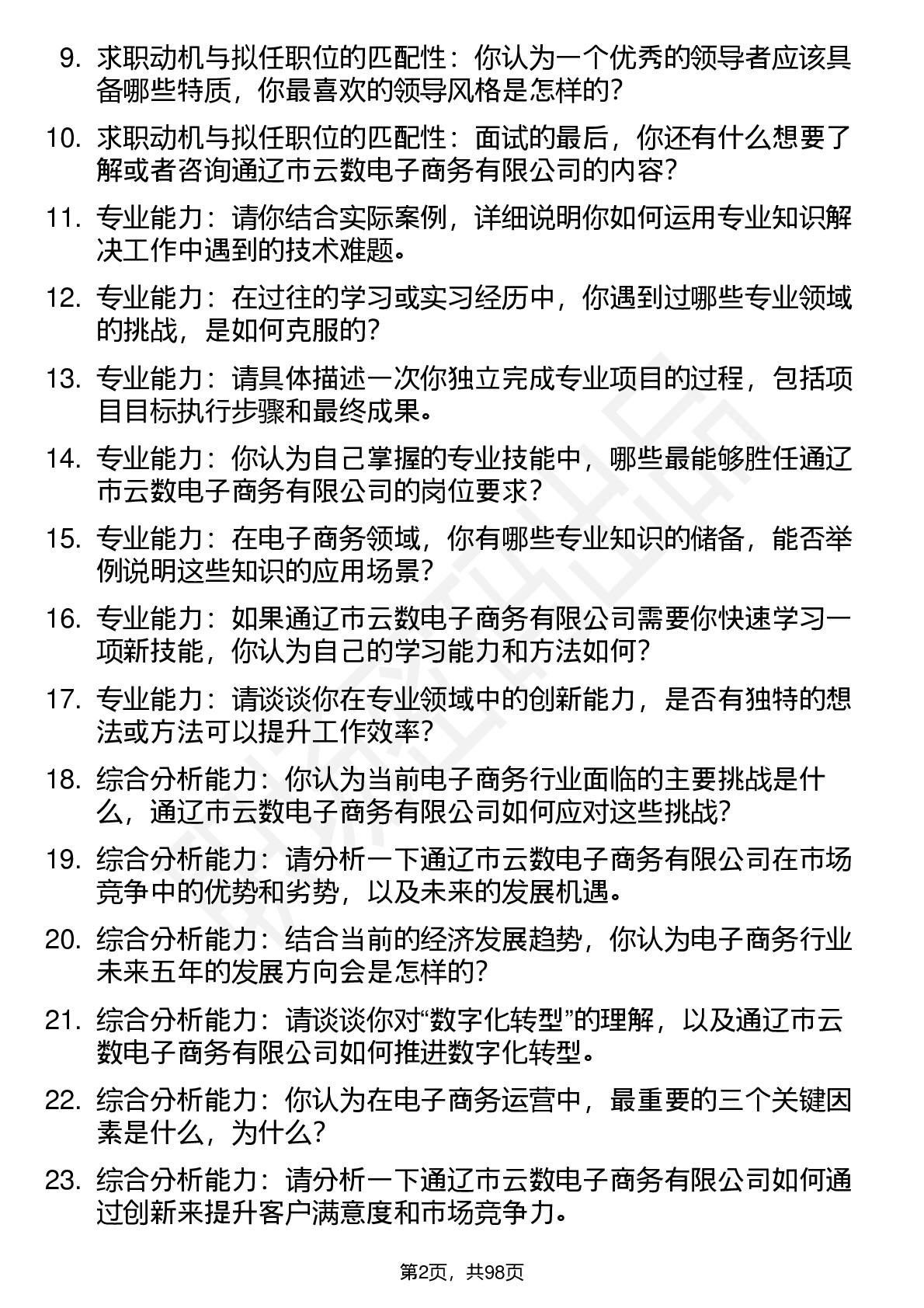 9. 求职动机与拟任职位的匹配性：你认为一个优秀的领导者应该具备哪些特质，你最喜欢的领导风格是怎样的？

10. 求职动机与拟任职位的匹配性：面试的最后，你还有什么想要了解或者咨询通辽市云数电子商务有限公司的内容？

11. 专业能力：请你结合实际案例，详细说明你如何运用专业知识解决工作中遇到的技术难题。

12. 专业能力：在过往的学习或实习经历中，你遇到过哪些专业领域的挑战，是如何克服的？

13. 专业能力：请具体描述一次你独立完成专业项目的过程，包括项目目标执行步骤和最终成果。

14. 专业能力：你认为自己掌握的专业技能中，哪些最能够胜任通辽市云数电子商务有限公司的岗位要求？

15. 专业能力：在电子商务领域，你有哪些专业知识的储备，能否举例说明这些知识的应用场景？

16. 专业能力：如果通辽市云数电子商务有限公司需要你快速学习一项新技能，你认为自己的学习能力和方法如何？

17. 专业能力：请谈谈你在专业领域中的创新能力，是否有独特的想法或方法可以提升工作效率？

18. 综合分析能力：你认为当前电子商务行业面临的主要挑战是什么，通辽市云数电子商务有限公司如何应对这些挑战？

19. 综合分析能力：请分析一下通辽市云数电子商务有限公司在市场竞争中的优势和劣势，以及未来的发展机遇。

20. 综合分析能力：结合当前的经济发展趋势，你认为电子商务行业未来五年的发展方向会是怎样的？

21. 综合分析能力：请谈谈你对“数字化转型”的理解，以及通辽市云数电子商务有限公司如何推进数字化转型。

22. 综合分析能力：你认为在电子商务运营中，最重要的三个关键因素是什么，为什么？

23. 综合分析能力：请分析一下通辽市云数电子商务有限公司如何通过创新来提升客户满意度和市场竞争力。

第2页，共98页